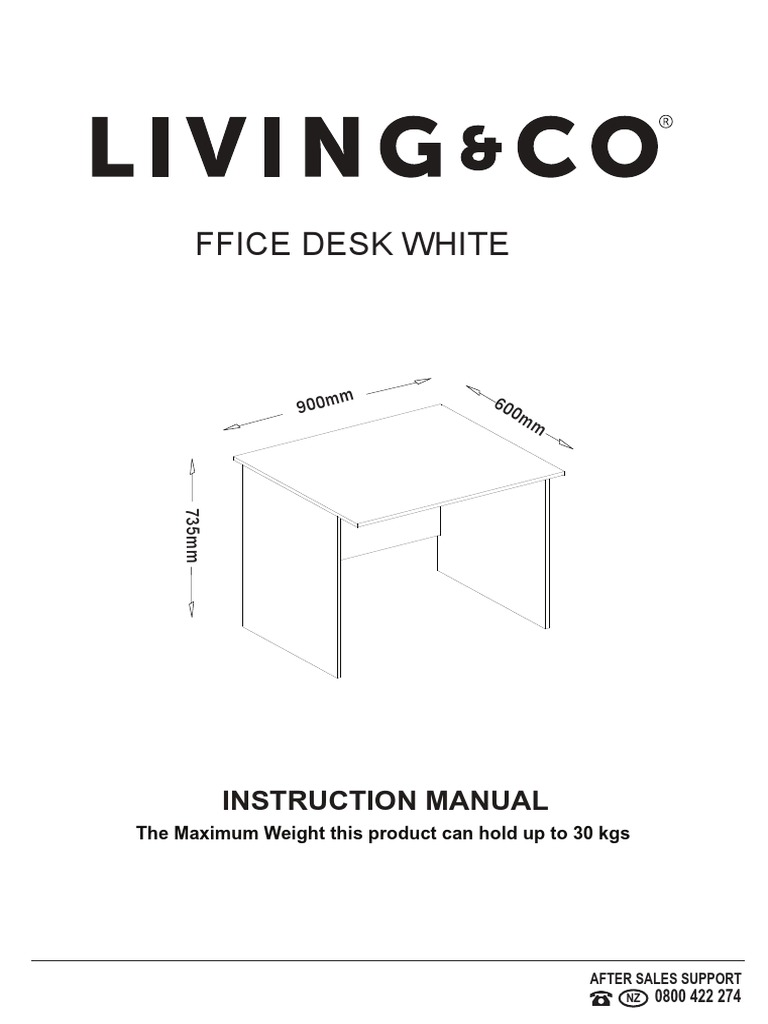 LIVING&CO®

FFICE DESK WHITE

900mm

600mm

735mm

INSTRUCTION MANUAL

The Maximum Weight this product can hold up to 30 kgs

AFTER SALES SUPPORT
NZ 0800 422 274